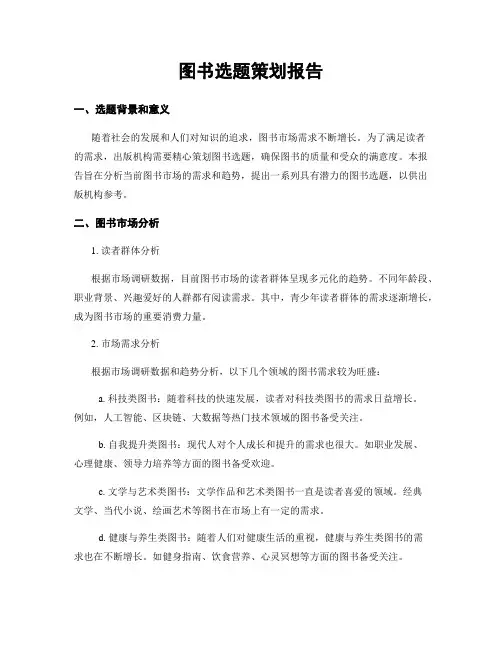 图书选题策划报告

一、选题背景和意义

随着社会的发展和人们对知识的追求，图书市场需求不断增长。为了满足读者的需求，出版机构需要精心策划图书选题，确保图书的质量和受众的满意度。本报告旨在分析当前图书市场的需求和趋势，提出一系列具有潜力的图书选题，以供出版机构参考。

二、图书市场分析

1. 读者群体分析

根据市场调研数据，目前图书市场的读者群体呈现多元化的趋势。不同年龄段、职业背景、兴趣爱好的人群都有阅读需求。其中，青少年读者群体的需求逐渐增长，成为图书市场的重要消费力量。

2. 市场需求分析

根据市场调研数据和趋势分析，以下几个领域的图书需求较为旺盛：

a. 科技类图书：随着科技的快速发展，读者对科技类图书的需求日益增长。例如，人工智能、区块链、大数据等热门技术领域的图书备受关注。

b. 自我提升类图书：现代人对个人成长和提升的需求也很大。如职业发展、心理健康、领导力培养等方面的图书备受欢迎。

c. 文学与艺术类图书：文学作品和艺术类图书一直是读者喜爱的领域。经典文学、当代小说、绘画艺术等图书在市场上有一定的需求。

d. 健康与养生类图书：随着人们对健康生活的重视，健康与养生类图书的需求也在不断增长。如健身指南、饮食营养、心灵冥想等方面的图书备受关注。